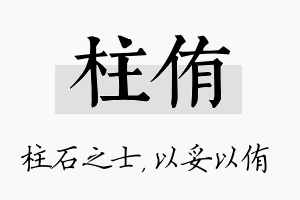 柱侑

柱石之士，以妥以侑